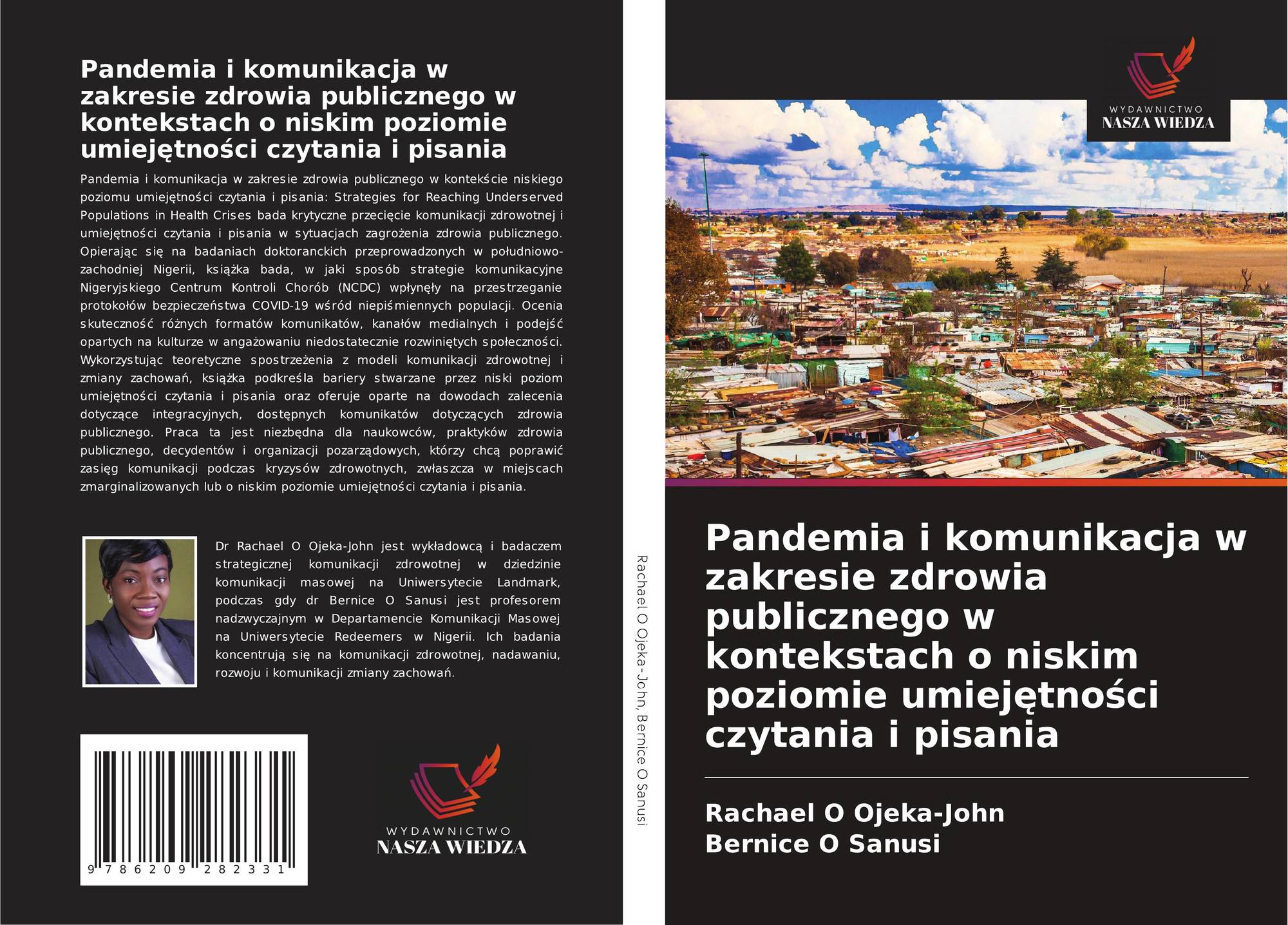 Pandemia i komunikacja w zakresie zdrowia publicznego w kontekstach o niskim poziomie umiejętności czytania i pisania

Pandemia i komunikacja w zakresie zdrowia publicznego w kontekście niskiego poziomu umiejętności czytania i pisania: Strategies for Reaching Underserved Populations in Health Crises bada krytyczne przecięcie komunikacji zdrowotnej i umiejętności czytania i pisania w sytuacjach zagrożenia zdrowia publicznego. Opierając się na badaniach doktoranckich przeprowadzonych w południowo-zachodniej Nigerii, książka bada, w jaki sposób strategie komunikacyjne Nigeryjskiego Centrum Kontroli Chorób (NCDC) wpłynęły na przestrzeganie protokołów bezpieczeństwa COVID-19 wśród niepiśmiennych populacji. Ocenia skuteczność różnych formatów komunikatów, kanałów medialnych i podejść opartych na kulturze w angażowaniu niedostatecznie rozwiniętych społeczności. Wykorzystując teoretyczne spostrzeżenia z modeli komunikacji zdrowotnej i zmiany zachowań, książka podkreśla bariery stwarzane przez niski poziom umiejętności czytania i pisania oraz oferuje oparte na dowodach zalecenia dotyczące integracyjnych, dostępnych komunikatów dotyczących zdrowia publicznego. Praca ta jest niezbędna dla naukowców, praktyków zdrowia publicznego, decydentów i organizacji pozarządowych, którzy chcą poprawić zasięg komunikacji podczas kryzysów zdrowotnych, zwłaszcza w miejscach zmarginalizowanych lub o niskim poziomie umiejętności czytania i pisania.

Dr Rachael O Ojeka-John jest wykładowcą i badaczem strategicznej komunikacji zdrowotnej w dziedzinie komunikacji masowej na Uniwersytecie Landmark, podczas gdy dr Bernice O Sanusi jest profesorem nadzwyczajnym w Departamencie Komunikacji Masowej na Uniwersytecie Redeemers w Nigerii. Ich badania koncentrują się na komunikacji zdrowotnej, nadawaniu, rozwoju i komunikacji zmiany zachowań.

9 786209 282331

WYDAWNICTWO
NASZA WIEDZA

Rachael O Ojeka-John, Bernice O Sanusi

WYDAWNICTWO
NASZA WIEDZA

Pandemia i komunikacja w zakresie zdrowia publicznego w kontekstach o niskim poziomie umiejętności czytania i pisania

Rachael O Ojeka-John
Bernice O Sanusi